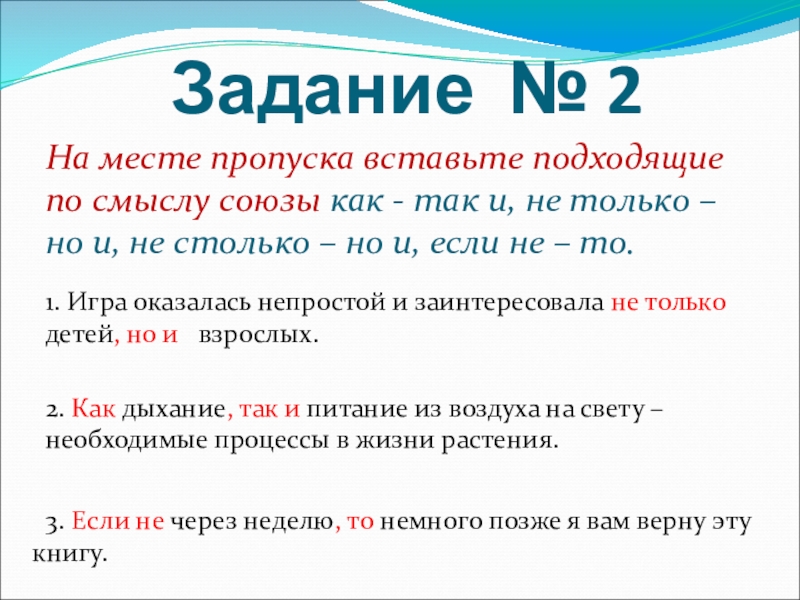 Задание № 2

На месте пропуска вставьте подходящие по смыслу союзы как - так и, не только – но и, не столько – но и, если не – то.

1. Игра оказалась непростой и заинтересовала не только детей, но и взрослых.

2. Как дыхание, так и питание из воздуха на свету – необходимые процессы в жизни растения.

3. Если не через неделю, то немного позже я вам верну эту книгу.